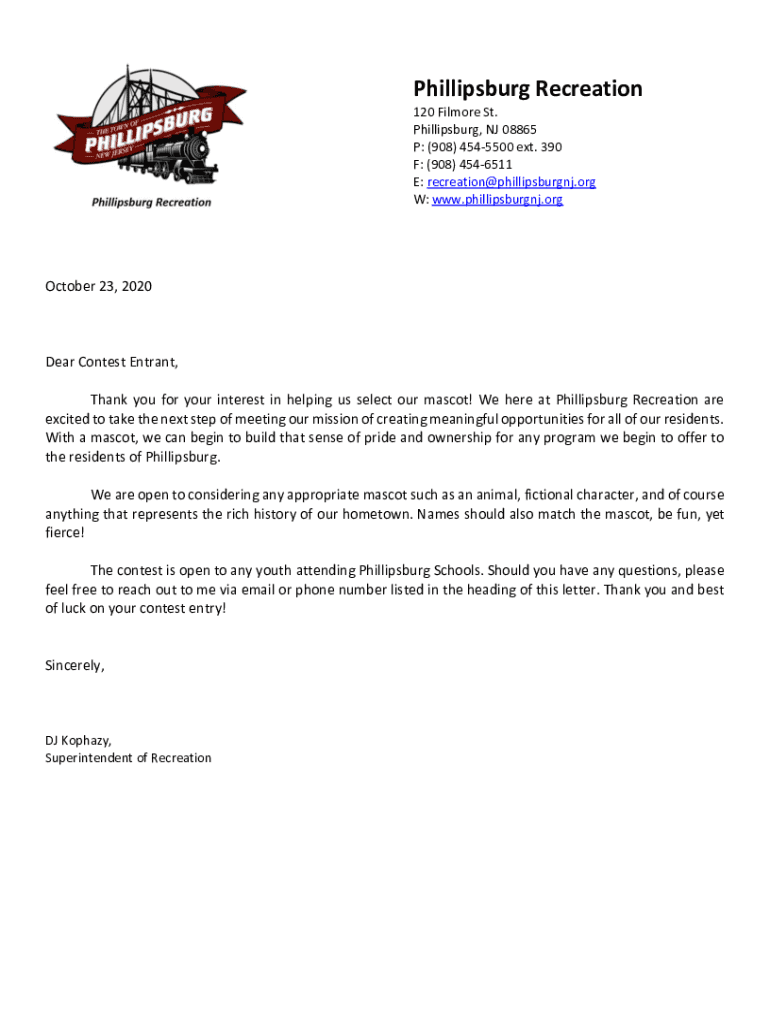 THE TOWN OF
PHILLIPSBURG
NEW JERSEY

Phillipsburg Recreation

Phillipsburg Recreation
120 Filmore St.
Phillipsburg, NJ 08865
P: (908) 454-5500 ext. 390
F: (908) 454-6511
E: recreation@phillipsburgnj.org
W: www.phillipsburgnj.org

October 23, 2020

Dear Contest Entrant,

Thank you for your interest in helping us select our mascot! We here at Phillipsburg Recreation are excited to take the next step of meeting our mission of creating meaningful opportunities for all of our residents. With a mascot, we can begin to build that sense of pride and ownership for any program we begin to offer to the residents of Phillipsburg.

We are open to considering any appropriate mascot such as an animal, fictional character, and of course anything that represents the rich history of our hometown. Names should also match the mascot, be fun, yet fierce!

The contest is open to any youth attending Phillipsburg Schools. Should you have any questions, please feel free to reach out to me via email or phone number listed in the heading of this letter. Thank you and best of luck on your contest entry!

Sincerely,

DJ Kophazy,
Superintendent of Recreation